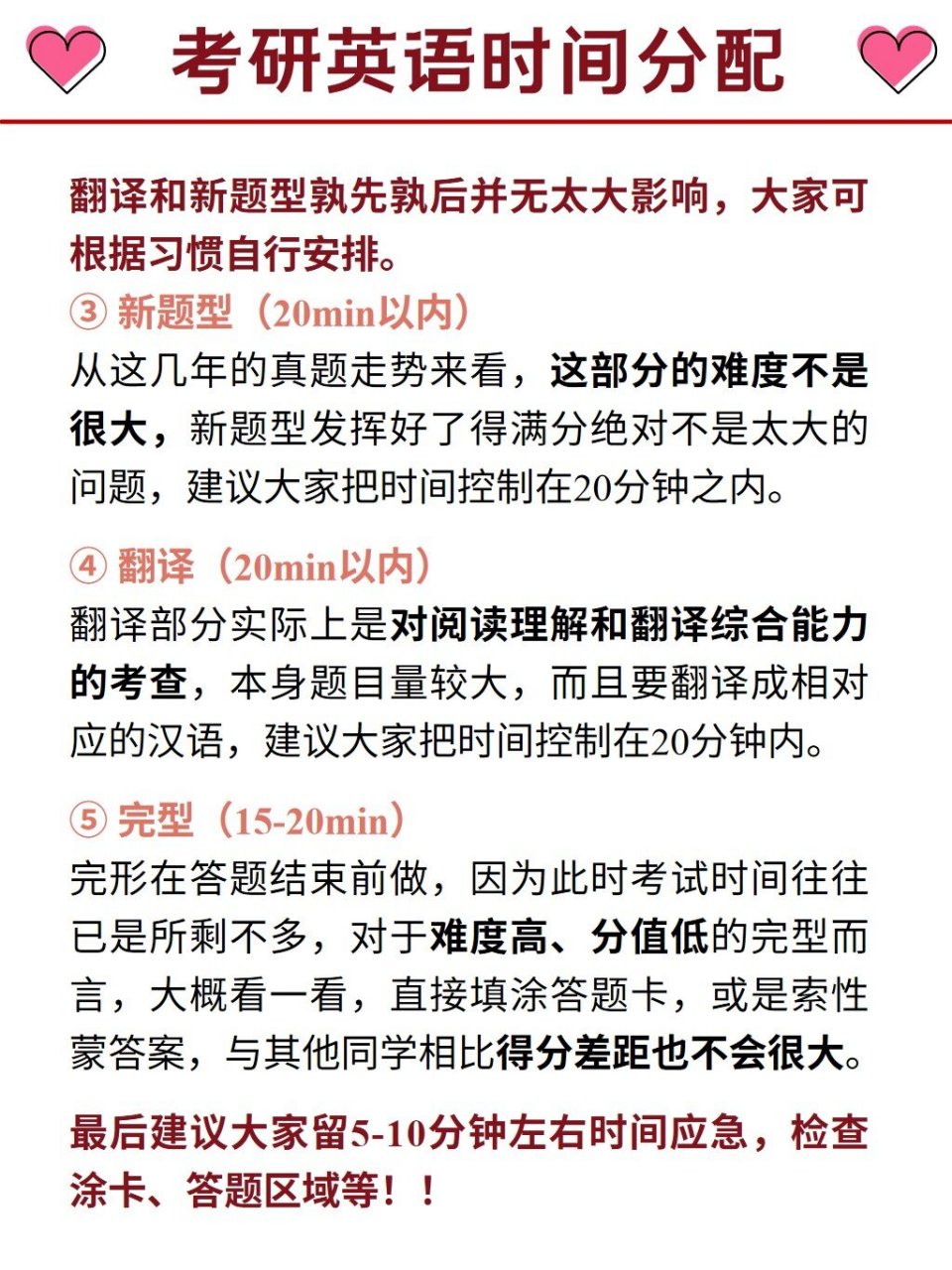 考研英语时间分配

翻译和新题型孰先孰后并无太大影响，大家可根据习惯自行安排。

③ 新题型（20min以内）
从这几年的真题走势来看，这部分的难度不是很大，新题型发挥好了得满分绝对不是太大的问题，建议大家把时间控制在20分钟之内。

④ 翻译（20min以内）
翻译部分实际上是对阅读理解和翻译综合能力的考查，本身题目量较大，而且要翻译成相对应的汉语，建议大家把时间控制在20分钟内。

⑤ 完型（15-20min）
完形在答题结束前做，因为此时考试时间往往已是所剩不多，对于难度高、分值低的完型而言，大概看一看，直接填涂答题卡，或是索性蒙答案，与其他同学相比得分差距也不会很大。

最后建议大家留5-10分钟左右时间应急，检查涂卡、答题区域等！！